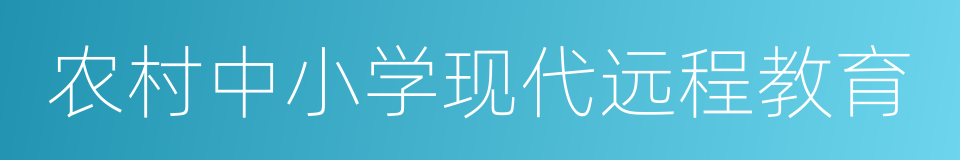 农村中小学现代远程教育